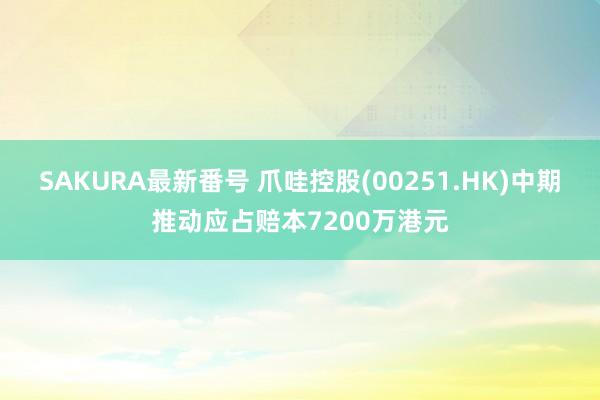 SAKURA最新番号 爪哇控股(00251.HK)中期推动应占赔本7200万港元